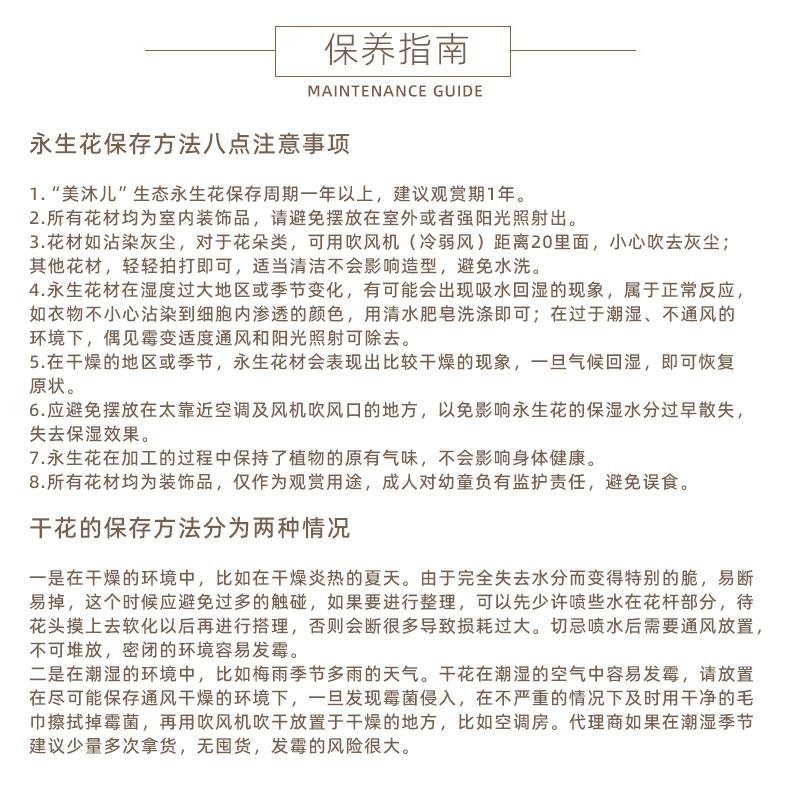 保养指南
MAINTENANCE GUIDE

永生花保存方法八点注意事项

1.“美沐儿”生态永生花保存周期一年以上，建议观赏期1年。
2.所有花材均为室内装饰品，请避免摆放在室外或者强阳光照射出。
3.花材如沾染灰尘，对于花朵类，可用吹风机（冷弱风）距离20里面，小心吹去灰尘；其他花材，轻轻拍打即可，适当清洁不会影响造型，避免水洗。
4.永生花材在湿度过大地区或季节变化，有可能会出现吸水回湿的现象，属于正常反应，如衣物不小心沾染到细胞内渗透的颜色，用清水肥皂洗涤即可；在过于潮湿、不通风的环境下，偶见霉变适度通风和阳光照射可除去。
5.在干燥的地区或季节，永生花材会表现出比较干燥的现象，一旦气候回湿，即可恢复原状。
6.应避免摆放在太靠近空调及风机吹风口的地方，以免影响永生花的保湿水分过早散失，失去保湿效果。
7.永生花在加工的过程中保持了植物的原有气味，不会影响身体健康。
8.所有花材均为装饰品，仅作为观赏用途，成人对幼童负有监护责任，避免误食。

干花的保存方法分为两种情况

一是在干燥的环境中，比如在干燥炎热的夏天。由于完全失去水分而变得特别的脆，易断易掉，这个时候应避免过多的触碰，如果要进行整理，可以先少许喷些水在花杆部分，待花头摸上去软化以后再进行搭理，否则会断很多导致损耗过大。切忌喷水后需要通风放置，不可堆放，密闭的环境容易发霉。
二是在潮湿的环境中，比如梅雨季节多雨的天气。干花在潮湿的空气中容易发霉，请放置在尽可能保存通风干燥的环境下，一旦发现霉菌侵入，在不严重的情况下及时用干净的毛巾擦拭掉霉菌，再用吹风机吹干放置于干燥的地方，比如空调房。代理商如果在潮湿季节建议少量多次拿货，无囤货，发霉的风险很大。